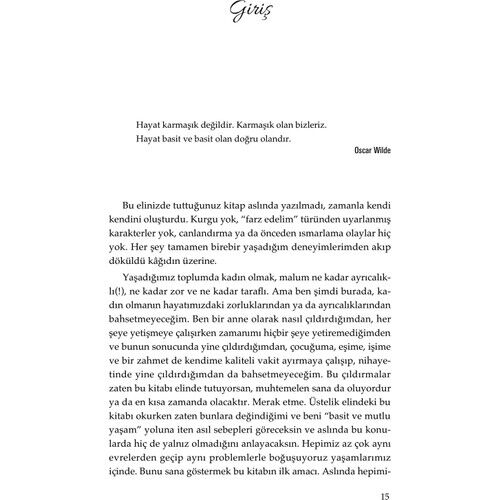 Giriş

Hayat karmaşık değildir. Karmaşık olan bizleriz.
Hayat basit ve basit olan doğru olandır.

Oscar Wilde

Bu elinizde tuttuğunuz kitap aslında yazılmadı, zamanla kendi kendini oluşturdu. Kurgu yok, "farz edelim" türünden uyarlanmış karakterler yok, canlandırma ya da önceden ısmarlama olaylar hiç yok. Her şey tamamen birebir yaşadığım deneyimlerimden akıp döküldü kâğıdın üzerine.

Yaşadığımız toplumda kadın olmak, malum ne kadar ayrıcalıklı(!), ne kadar zor ve ne kadar taraflı. Ama ben şimdi burada, kadın olmanın hayatımızdaki zorluklarından ya da ayrıcalıklarından bahsetmeyeceğim. Ben bir anne olarak nasıl çıldırdığımdan, her şeye yetişmeye çalışırken zamanımı hiçbir şeye yetiremediğimden ve bunun sonucunda yine çıldırdığımdan, çocuğuma, eşime, işime ve bir zahmet de kendime kaliteli vakit ayırmaya çalışıp, nihayetinde yine çıldırdığımdan da bahsetmeyeceğim. Bu çıldırmalar zaten bu kitabı elinde tutuyorsan, muhtemelen sana da oluyordur ya da en kısa zamanda olacaktır. Merak etme. Üstelik elindeki bu kitabı okurken zaten bunlara değindiğimi ve beni "basit ve mutlu yaşam" yoluna iten asıl sebepleri göreceksin ve aslında bu konularda hiç de yalnız olmadığını anlayacaksın. Hepimiz az çok aynı evrelerden geçip aynı problemlerle boğuşuyoruz yaşamlarımız içinde. Bunu sana göstermek bu kitabın ilk amacı. Aslında hepimi-

15